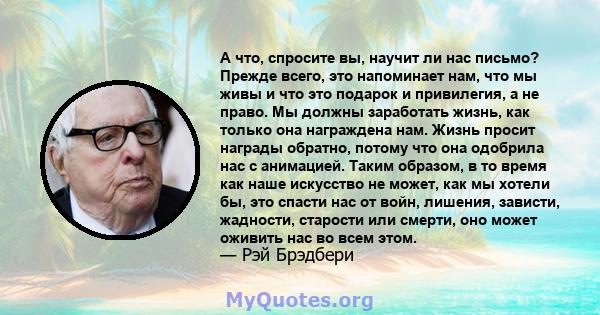 А что, спросите вы, научит ли нас письмо? Прежде всего, это напоминает нам, что мы живы и что это подарок и привилегия, а не право. Мы должны заработать жизнь, как только она награждена нам. Жизнь просит награды обратно, потому что она одобрила нас с анимацией. Таким образом, в то время как наше искусство не может, как мы хотели бы, это спасти нас от войн, лишения, зависти, жадности, старости или смерти, оно может оживить нас во всем этом.
— Рэй Брэдбери

MyQuotes.org